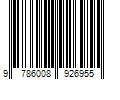 9 786008 926955